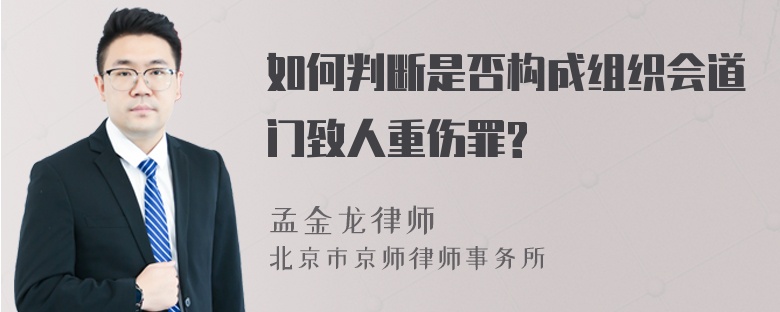 如何判断是否构成组织会道门致人重伤罪?

孟金龙律师
北京市京师律师事务所